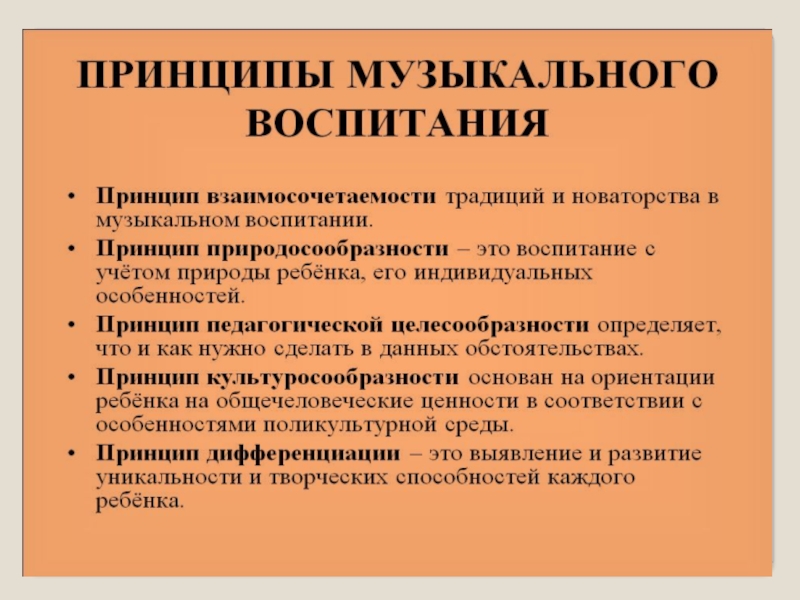 ПРИНЦИПЫ МУЗЫКАЛЬНОГО ВОСПИТАНИЯ

• Принцип взаимосочетаемости традиций и новаторства в музыкальном воспитании.
• Принцип природосообразности – это воспитание с учётом природы ребёнка, его индивидуальных особенностей.
• Принцип педагогической целесообразности определяет, что и как нужно сделать в данных обстоятельствах.
• Принцип культуросообразности основан на ориентации ребёнка на общечеловеческие ценности в соответствии с особенностями поликультурной среды.
• Принцип дифференциации – это выявление и развитие уникальности и творческих способностей каждого ребёнка.